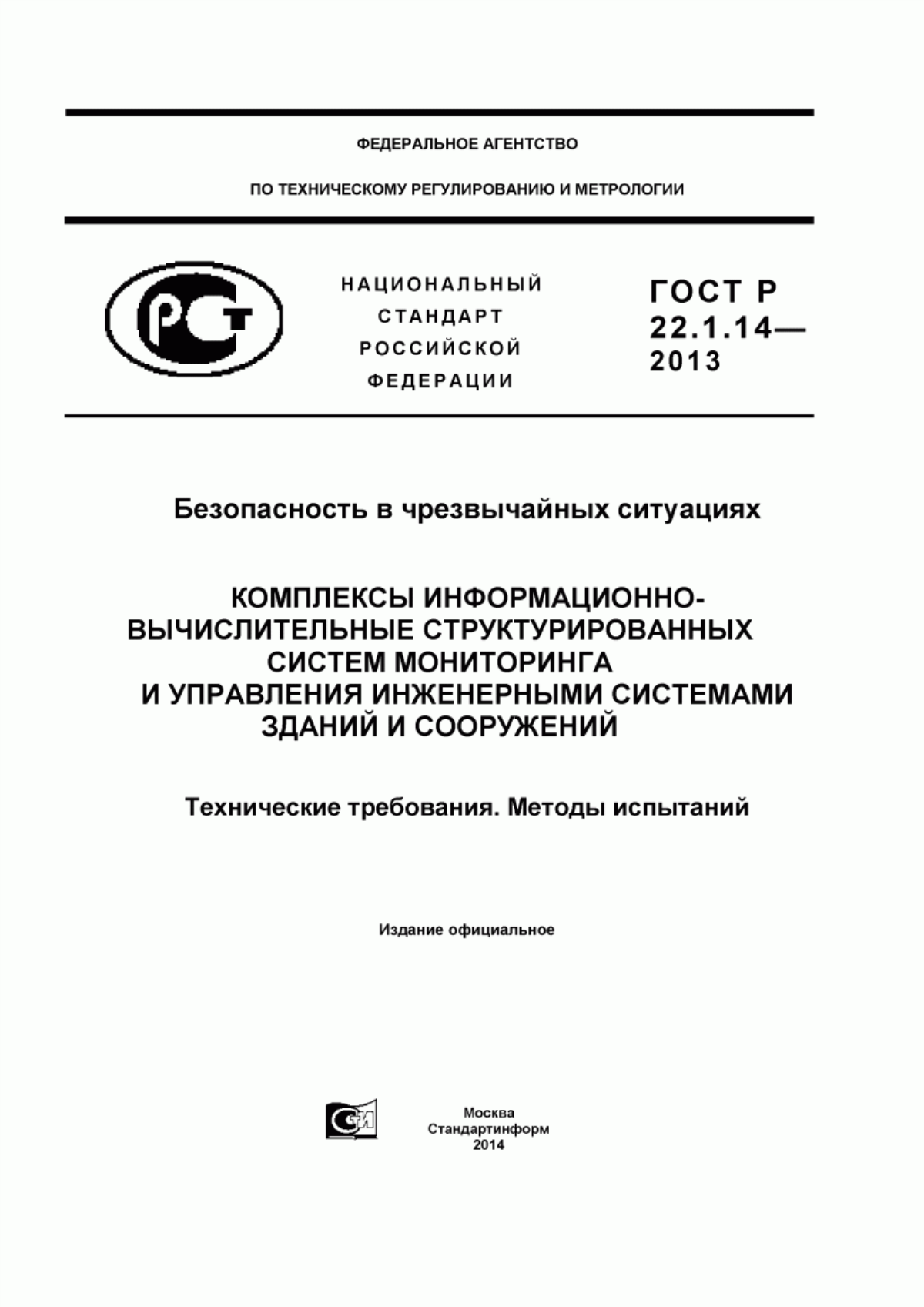 ФЕДЕРАЛЬНОЕ АГЕНТСТВО

ПО ТЕХНИЧЕСКОМУ РЕГУЛИРОВАНИЮ И МЕТРОЛОГИИ

РСТ

НАЦИОНАЛЬНЫЙ СТАНДАРТ РОССИЙСКОЙ ФЕДЕРАЦИИ

ГОСТ Р 22.1.14— 2013

Безопасность в чрезвычайных ситуациях

КОМПЛЕКСЫ ИНФОРМАЦИОННО-ВЫЧИСЛИТЕЛЬНЫЕ СТРУКТУРИРОВАННЫХ СИСТЕМ МОНИТОРИНГА И УПРАВЛЕНИЯ ИНЖЕНЕРНЫМИ СИСТЕМАМИ ЗДАНИЙ И СООРУЖЕНИЙ

Технические требования. Методы испытаний

Издание официальное

СИ

Москва
Стандартинформ
2014